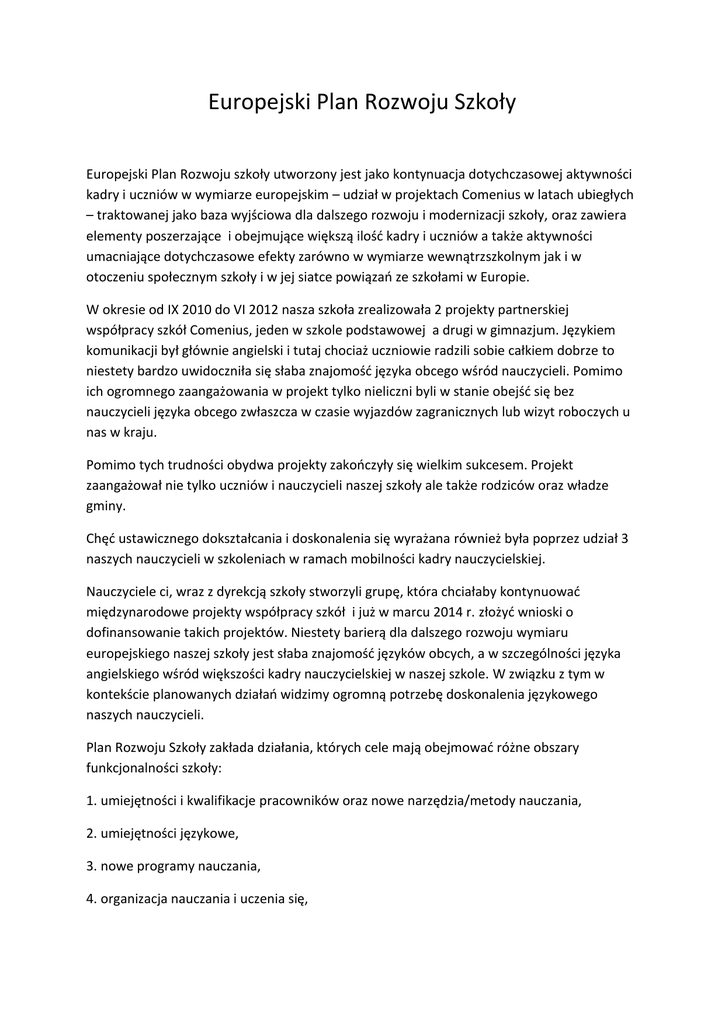 Europejski Plan Rozwoju Szkoły

Europejski Plan Rozwoju szkoły utworzony jest jako kontynuacja dotychczasowej aktywności kadry i uczniów w wymiarze europejskim – udział w projektach Comenius w latach ubiegłych – traktowanej jako baza wyjściowa dla dalszego rozwoju i modernizacji szkoły, oraz zawiera elementy poszerzające i obejmujące większą ilość kadry i uczniów a także aktywności umacniające dotychczasowe efekty zarówno w wymiarze wewnątrzszkolnym jak i w otoczeniu społecznym szkoły i w jej siatce powiązań ze szkołami w Europie.

W okresie od IX 2010 do VI 2012 nasza szkoła zrealizowała 2 projekty partnerskiej współpracy szkół Comenius, jeden w szkole podstawowej a drugi w gimnazjum. Językiem komunikacji był głównie angielski i tutaj chociaż uczniowie radzili sobie całkiem dobrze to niestety bardzo uwidoczniła się słaba znajomość języka obcego wśród nauczycieli. Pomimo ich ogromnego zaangażowania w projekt tylko nieliczni byli w stanie obejść się bez nauczycieli języka obcego zwłaszcza w czasie wyjazdów zagranicznych lub wizyt roboczych u nas w kraju.

Pomimo tych trudności obydwa projekty zakończyły się wielkim sukcesem. Projekt zaangażował nie tylko uczniów i nauczycieli naszej szkoły ale także rodziców oraz władze gminy.

Chęć ustawicznego dokształcania i doskonalenia się wyrażana również była poprzez udział 3 naszych nauczycieli w szkoleniach w ramach mobilności kadry nauczycielskiej.

Nauczyciele ci, wraz z dyrekcją szkoły stworzyli grupę, która chciałaby kontynuować międzynarodowe projekty współpracy szkół i już w marcu 2014 r. złożyć wnioski o dofinansowanie takich projektów. Niestety barierą dla dalszego rozwoju wymiaru europejskiego naszej szkoły jest słaba znajomość języków obcych, a w szczególności języka angielskiego wśród większości kadry nauczycielskiej w naszej szkole. W związku z tym w kontekście planowanych działań widzimy ogromną potrzebę doskonalenia językowego naszych nauczycieli.

Plan Rozwoju Szkoły zakłada działania, których cele mają obejmować różne obszary funkcjonalności szkoły:

1. umiejętności i kwalifikacje pracowników oraz nowe narzędzia/metody nauczania,

2. umiejętności językowe,

3. nowe programy nauczania,

4. organizacja nauczania i uczenia się,